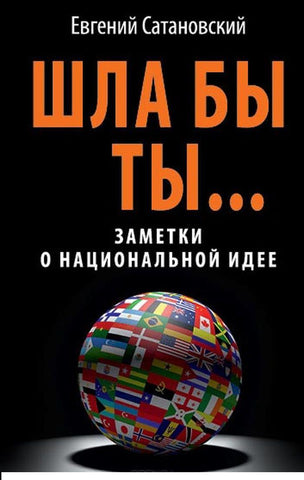 Евгений Сатановский

ШЛА БЫ ТЫ...

ЗАМЕТКИ О НАЦИОНАЛЬНОЙ ИДЕЕ